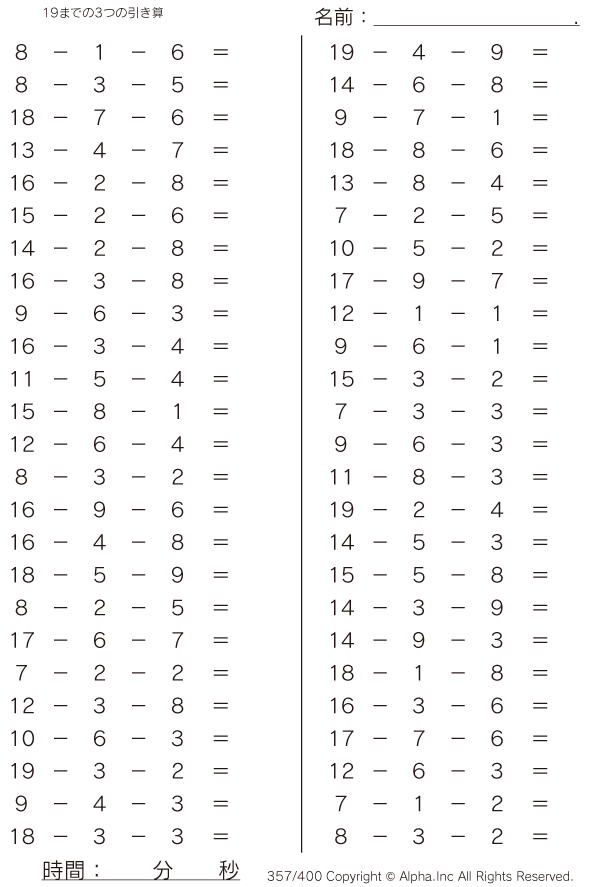 19までの3つの引き算

名前：____.

$8 - 1 - 6 =$
$8 - 3 - 5 =$
$18 - 7 - 6 =$
$13 - 4 - 7 =$
$16 - 2 - 8 =$
$15 - 2 - 6 =$
$14 - 2 - 8 =$
$16 - 3 - 8 =$
$9 - 6 - 3 =$
$16 - 3 - 4 =$
$11 - 5 - 4 =$
$15 - 8 - 1 =$
$12 - 6 - 4 =$
$8 - 3 - 2 =$
$16 - 9 - 6 =$
$16 - 4 - 8 =$
$18 - 5 - 9 =$
$8 - 2 - 5 =$
$17 - 6 - 7 =$
$7 - 2 - 2 =$
$12 - 3 - 8 =$
$10 - 6 - 3 =$
$19 - 3 - 2 =$
$9 - 4 - 3 =$
$18 - 3 - 3 =$

$19 - 4 - 9 =$
$14 - 6 - 8 =$
$9 - 7 - 1 =$
$18 - 8 - 6 =$
$13 - 8 - 4 =$
$7 - 2 - 5 =$
$10 - 5 - 2 =$
$17 - 9 - 7 =$
$12 - 1 - 1 =$
$9 - 6 - 1 =$
$15 - 3 - 2 =$
$7 - 3 - 3 =$
$9 - 6 - 3 =$
$11 - 8 - 3 =$
$19 - 2 - 4 =$
$14 - 5 - 3 =$
$15 - 5 - 8 =$
$14 - 3 - 9 =$
$14 - 9 - 3 =$
$18 - 1 - 8 =$
$16 - 3 - 6 =$
$17 - 7 - 6 =$
$12 - 6 - 3 =$
$7 - 1 - 2 =$
$8 - 3 - 2 =$

時間： 分 秒

357/400 Copyright © Alpha.Inc All Rights Reserved.